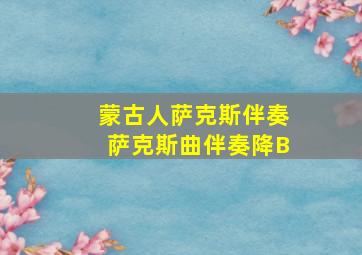 蒙古人萨克斯伴奏
萨克斯曲伴奏降B